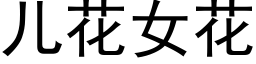 儿花女花